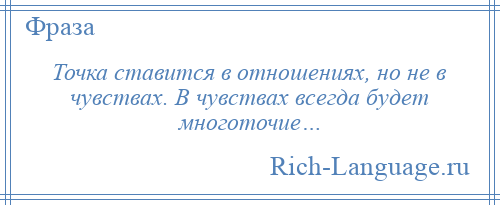 Фраза

Точка ставится в отношениях, но не в чувствах. В чувствах всегда будет многоточие…

Rich-Language.ru